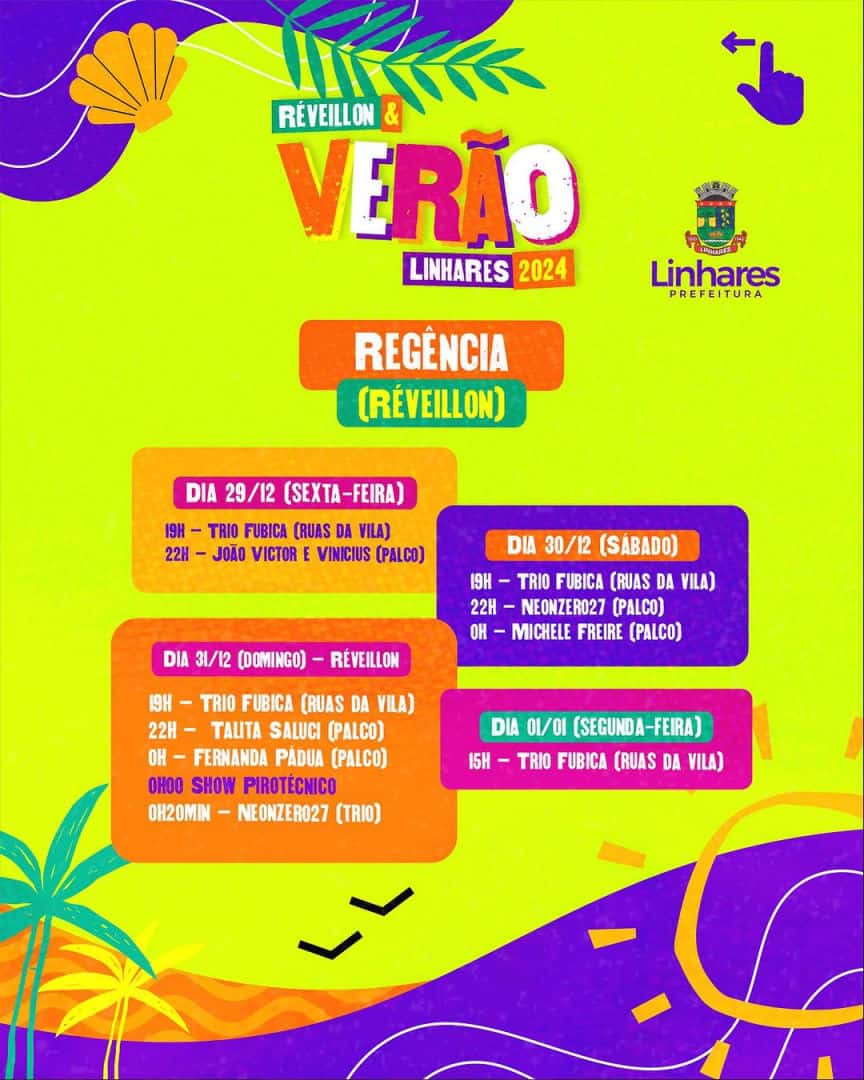 RÉVEILLON &
VERÃO
LINHARES 2024

LINHARES
Linhares
PREFEITURA

REGÊNCIA
(RÉVEILLON)

DIA 29/12 (SEXTA-FEIRA)
19H – TRIO FUBICA (RUAS DA VILA)
22H – JOÃO VICTOR E VINICIUS (PALCO)

DIA 30/12 (SÁBADO)
19H – TRIO FUBICA (RUAS DA VILA)
22H – NEONZERO27 (PALCO)
0H – MICHELE FREIRE (PALCO)

DIA 31/12 (DOMINGO) – RÉVEILLON
19H – TRIO FUBICA (RUAS DA VILA)
22H – TALITA SALUCI (PALCO)
0H – FERNANDA PÁDUA (PALCO)
0H00 SHOW PIROTÉCNICO
0H20MIN – NEONZERO27 (TRIO)

DIA 01/01 (SEGUNDA-FEIRA)
15H – TRIO FUBICA (RUAS DA VILA)